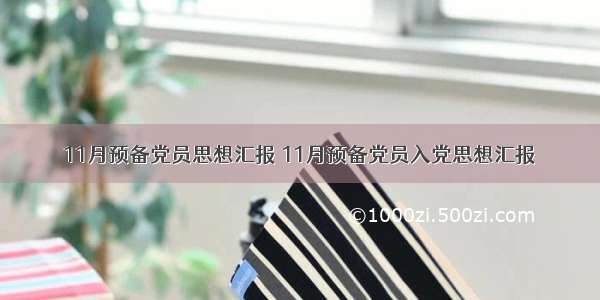 11月预备党员思想汇报 11月预备党员入党思想汇报

©1000zi.500zi.com